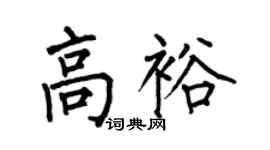 高裕

词典网